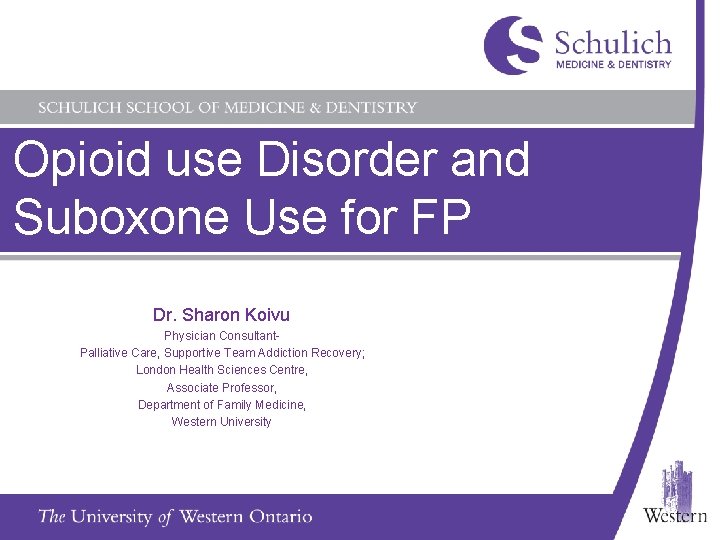 Schulich
MEDICINE & DENTISTRY

SCHULICH SCHOOL OF MEDICINE & DENTISTRY

Opioid use Disorder and Suboxone Use for FP

Dr. Sharon Koivu
Physician Consultant-
Palliative Care, Supportive Team Addiction Recovery;
London Health Sciences Centre,
Associate Professor,
Department of Family Medicine,
Western University

The University of Western Ontario

Western